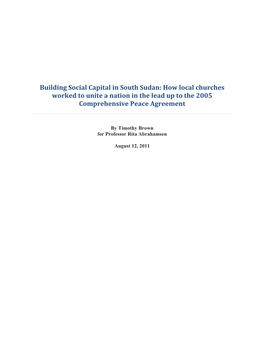 Building Social Capital in South Sudan: How local churches worked to unite a nation in the lead up to the 2005 Comprehensive Peace Agreement

By Timothy Brown
for Professor Rita Abrahamsen

August 12, 2011